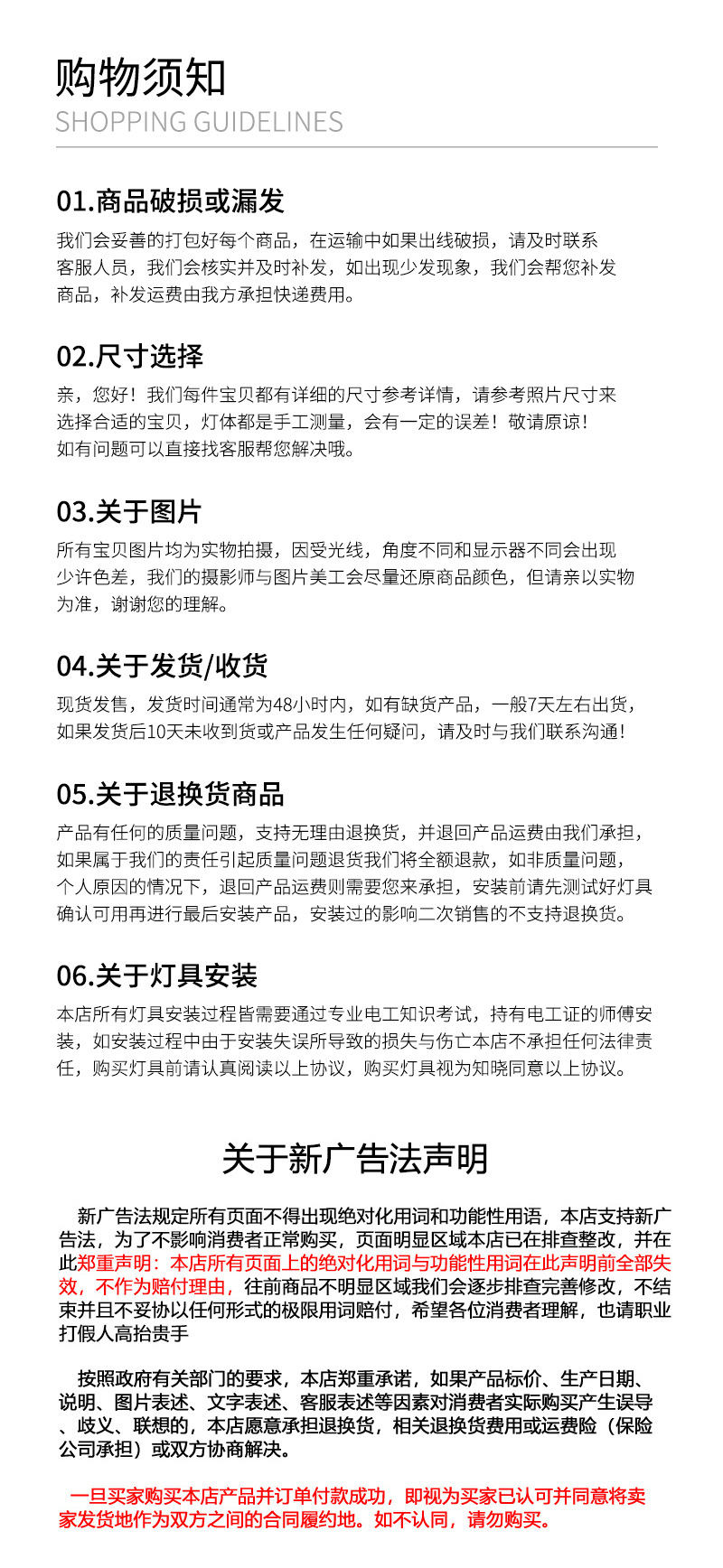 购物须知
SHOPPING GUIDELINES

01.商品破损或漏发
我们会妥善的打包好每个商品，在运输中如果出线破损，请及时联系客服人员，我们会核实并及时补发，如出现少发现象，我们会帮您补发商品，补发运费由我方承担快递费用。

02.尺寸选择
亲，您好！我们每件宝贝都有详细的尺寸参考详情，请参考照片尺寸来选择合适的宝贝，灯体都是手工测量，会有一定的误差！敬请原谅！如有问题可以直接找客服帮您解决哦。

03.关于图片
所有宝贝图片均为实物拍摄，因受光线，角度不同和显示器不同会出现少许色差，我们的摄影师与图片美工会尽量还原商品颜色，但请亲以实物为准，谢谢您的理解。

04.关于发货/收货
现货发售，发货时间通常为48小时内，如有缺货产品，一般7天左右出货，如果发货后10天未收到货或产品发生任何疑问，请及时与我们联系沟通！

05.关于退换货商品
产品有任何的质量问题，支持无理由退换货，并退回产品运费由我们承担，如果属于我们的责任引起质量问题退货我们将全额退款，如非质量问题，个人原因的情况下，退回产品运费则需要您来承担，安装前请先测试好灯具确认可用再进行最后安装产品，安装过的影响二次销售的不支持退换货。

06.关于灯具安装
本店所有灯具安装过程皆需要通过专业电工知识考试，持有电工证的师傅安装，如安装过程中由于安装失误所导致的损失与伤亡本店不承担任何法律责任，购买灯具前请认真阅读以上协议，购买灯具视为知晓同意以上协议。

关于新广告法声明

新广告法规定所有页面不得出现绝对化用词和功能性用语，本店支持新广告法，为了不影响消费者正常购买，页面明显区域本店已在排查整改，并在此郑重声明：本店所有页面上的绝对化用词与功能性用词在此声明前全部失效，不作为赔付理由，往前商品不明显区域我们会逐步排查完善修改，不结束并且不妥协以任何形式的极限用词赔付，希望各位消费者理解，也请职业打假人高抬贵手

按照政府有关部门的要求，本店郑重承诺，如果产品标价、生产日期、说明、图片表述、文字表述、客服表述等因素对消费者实际购买产生误导、歧义、联想的，本店愿意承担退换货，相关退换货费用或运费险（保险公司承担）或双方协商解决。

一旦买家购买本店产品并订单付款成功，即视为买家已认可并同意将卖家发货地作为双方之间的合同履约地。如不认同，请勿购买。